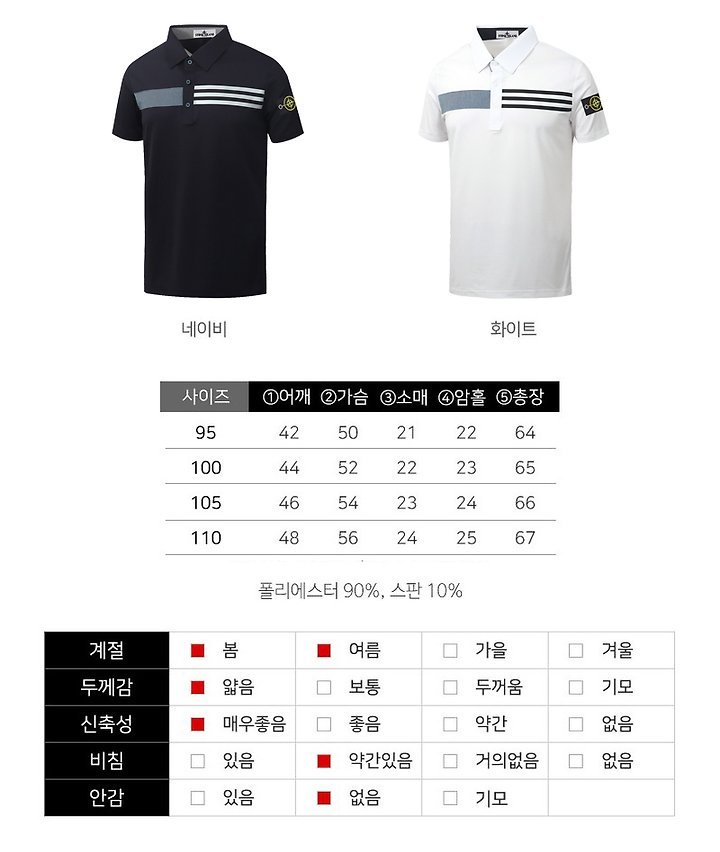 네이비

화이트

| 사이즈 | ①어깨 | ②가슴 | ③소매 | ④암홀 | ⑤총장 |
|---|---|---|---|---|---|
| 95 | 42 | 50 | 21 | 22 | 64 |
| 100 | 44 | 52 | 22 | 23 | 65 |
| 105 | 46 | 54 | 23 | 24 | 66 |
| 110 | 48 | 56 | 24 | 25 | 67 |

폴리에스터 90%, 스판 10%

| 계절 | ■ 봄 | ■ 여름 | □ 가을 | □ 겨울 |
|---|---|---|---|---|
| 두께감 | ■ 얇음 | □ 보통 | □ 두꺼움 | □ 기모 |
| 신축성 | ■ 매우좋음 | □ 좋음 | □ 약간 | □ 없음 |
| 비침 | □ 있음 | ■ 약간있음 | □ 거의없음 | □ 없음 |
| 안감 | □ 있음 | ■ 없음 | □ 기모 | |